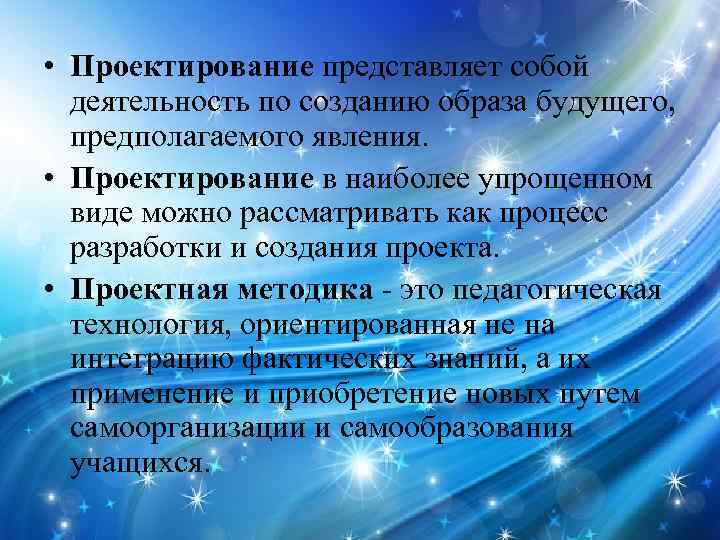 • Проектирование представляет собой деятельность по созданию образа будущего, предполагаемого явления.

• Проектирование в наиболее упрощенном виде можно рассматривать как процесс разработки и создания проекта.

• Проектная методика - это педагогическая технология, ориентированная не на интеграцию фактических знаний, а их применение и приобретение новых путем самоорганизации и самообразования учащихся.